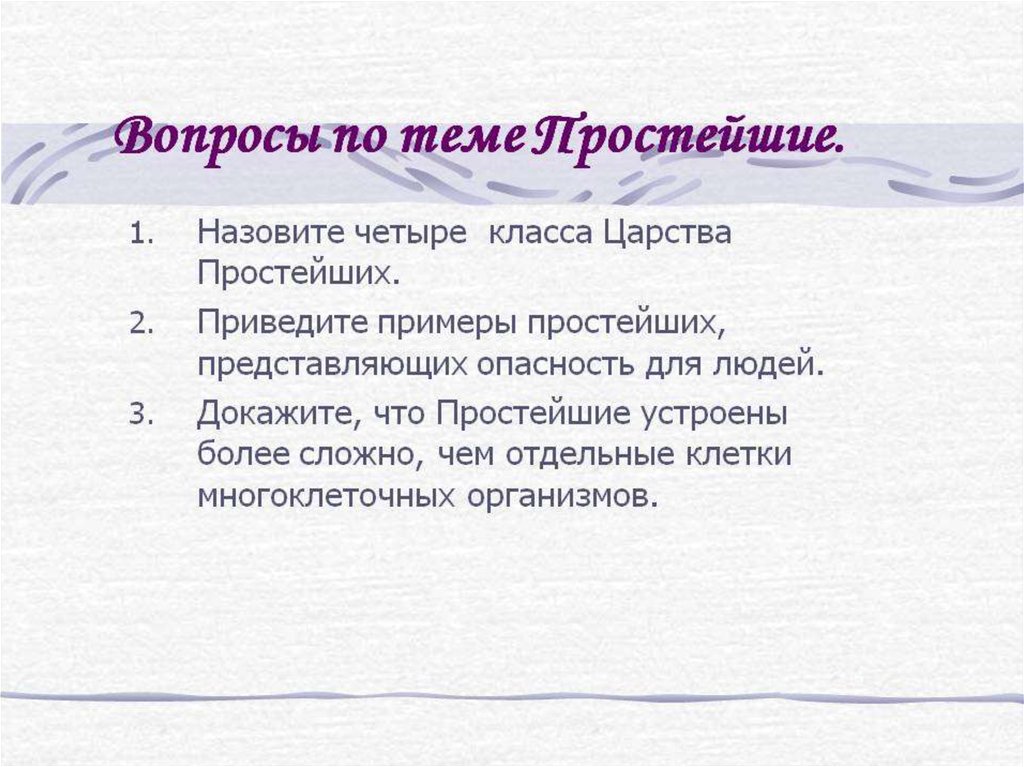 Вопросы по теме Простейшие.

1. Назовите четыре класса Царства Простейших.

2. Приведите примеры простейших, представляющих опасность для людей.

3. Докажите, что Простейшие устроены более сложно, чем отдельные клетки многоклеточных организмов.